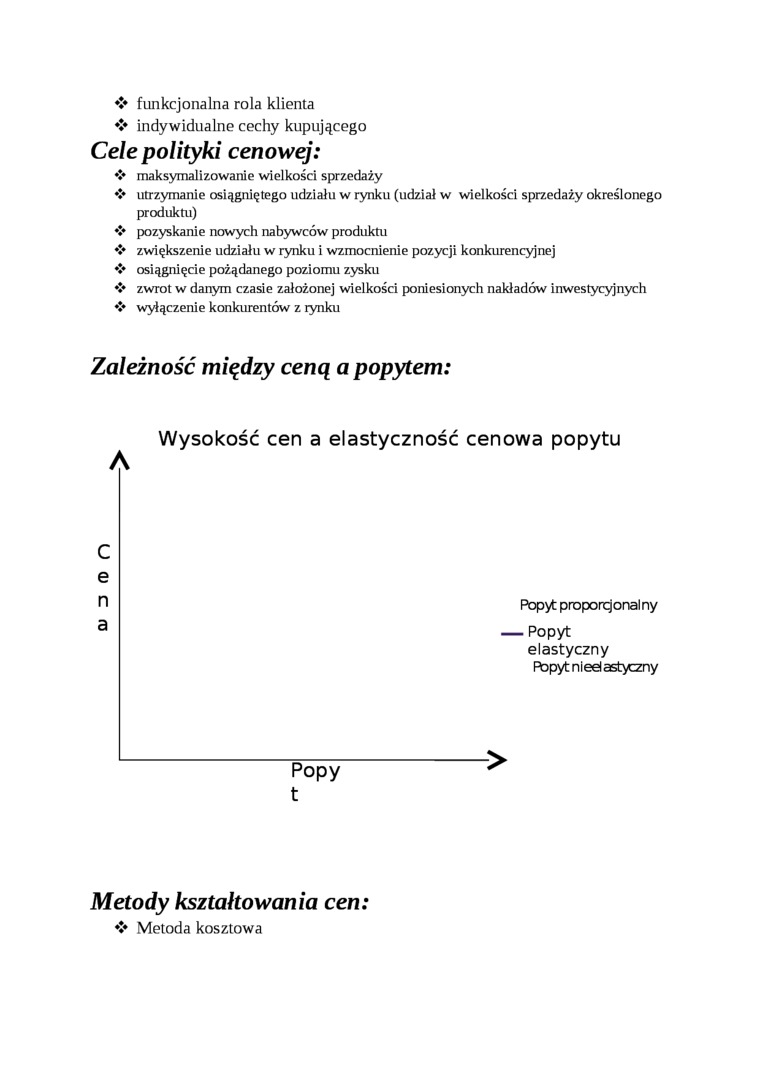 ❖ funkcjonalna rola klienta
❖ indywidualne cechy kupującego

Cele polityki cenowej:

❖ maksymalizowanie wielkości sprzedaży
❖ utrzymanie osiągniętego udziału w rynku (udział w wielkości sprzedaży określonego produktu)
❖ pozyskanie nowych nabywców produktu
❖ zwiększenie udziału w rynku i wzmocnienie pozycji konkurencyjnej
❖ osiągnięcie pożądanego poziomu zysku
❖ zwrot w danym czasie założonej wielkości poniesionych nakładów inwestycyjnych
❖ wyłączenie konkurentów z rynku

Zależność między ceną a popytem:

Wysokość cen a elastyczność cenowa popytu

Cena

Popyt proporcjonalny
Popyt elastyczny
Popyt nieelastyczny

Popyt

Metody kształtowania cen:

❖ Metoda kosztowa